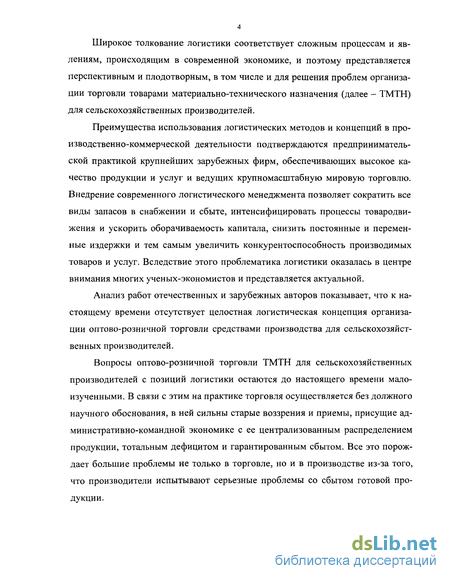 4

Широкое толкование логистики соответствует сложным процессам и явлениям, происходящим в современной экономике, и поэтому представляется перспективным и плодотворным, в том числе и для решения проблем организации торговли товарами материально-технического назначения (далее – ТМТН) для сельскохозяйственных производителей.

Преимущества использования логистических методов и концепций в производственно-коммерческой деятельности подтверждаются предпринимательской практикой крупнейших зарубежных фирм, обеспечивающих высокое качество продукции и услуг и ведущих крупномасштабную мировую торговлю. Внедрение современного логистического менеджмента позволяет сократить все виды запасов в снабжении и сбыте, интенсифицировать процессы товародвижения и ускорить оборачиваемость капитала, снизить постоянные и переменные издержки и тем самым увеличить конкурентоспособность производимых товаров и услуг. Вследствие этого проблематика логистики оказалась в центре внимания многих ученых-экономистов и представляется актуальной.

Анализ работ отечественных и зарубежных авторов показывает, что к настоящему времени отсутствует целостная логистическая концепция организации оптово-розничной торговли средствами производства для сельскохозяйственных производителей.

Вопросы оптово-розничной торговли ТМТН для сельскохозяйственных производителей с позиций логистики остаются до настоящего времени малоизученными. В связи с этим на практике торговля осуществляется без должного научного обоснования, в ней сильны старые воззрения и приемы, присущие административно-командной экономике с ее централизованным распределением продукции, тотальным дефицитом и гарантированным сбытом. Все это порождает большие проблемы не только в торговле, но и в производстве из-за того, что производители испытывают серьезные проблемы со сбытом готовой продукции.

dsLib.net
библиотека диссертаций